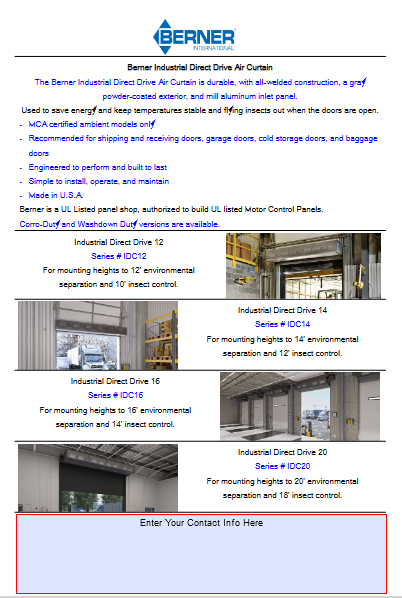 BERNER
INTERNATIONAL

Berner Industrial Direct Drive Air Curtain

The Berner Industrial Direct Drive Air Curtain is durable, with all-welded construction, a gray powder-coated exterior, and mill aluminum inlet panel.

Used to save energy and keep temperatures stable and flying insects out when the doors are open.

- MCA certified ambient models only
- Recommended for shipping and receiving doors, garage doors, cold storage doors, and baggage doors
- Engineered to perform and built to last
- Simple to install, operate, and maintain
- Made in U.S.A.

Berner is a UL Listed panel shop, authorized to build UL listed Motor Control Panels.

Corro-Duty and Washdown Duty versions are available.

Industrial Direct Drive 12
Series # IDC12
For mounting heights to 12' environmental separation and 10' insect control.

Industrial Direct Drive 14
Series # IDC14
For mounting heights to 14' environmental separation and 12' insect control.

Industrial Direct Drive 16
Series # IDC16
For mounting heights to 16' environmental separation and 14' insect control.

Industrial Direct Drive 20
Series # IDC20
For mounting heights to 20' environmental separation and 18' insect control.

Enter Your Contact Info Here